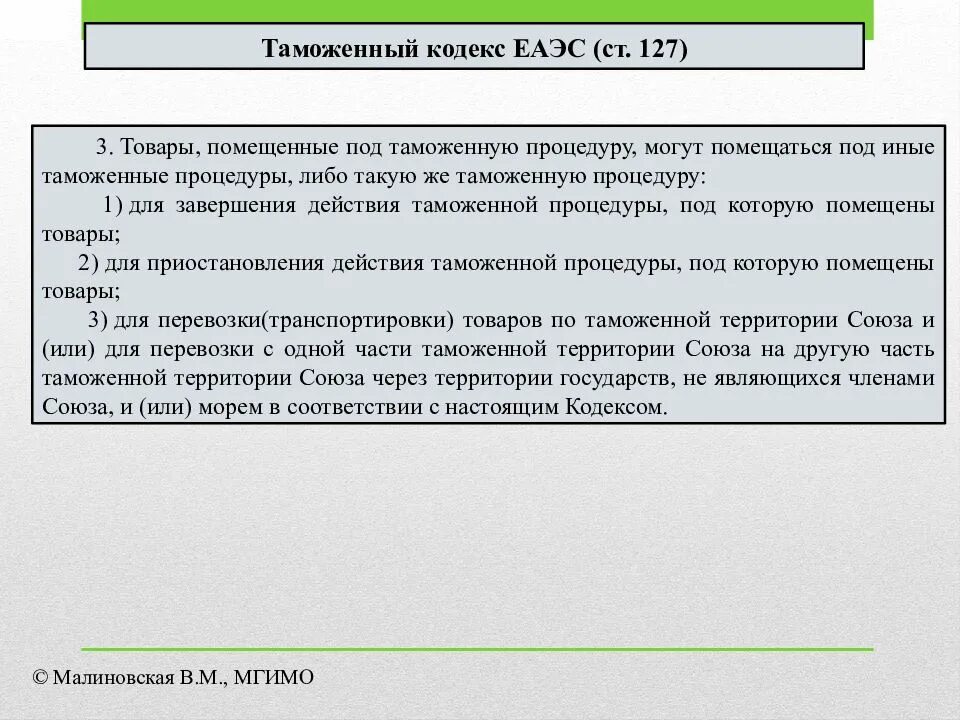 Таможенный кодекс ЕАЭС (ст. 127)

3. Товары, помещенные под таможенную процедуру, могут помещаться под иные таможенные процедуры, либо такую же таможенную процедуру:

1) для завершения действия таможенной процедуры, под которую помещены товары;

2) для приостановления действия таможенной процедуры, под которую помещены товары;

3) для перевозки(транспортировки) товаров по таможенной территории Союза и (или) для перевозки с одной части таможенной территории Союза на другую часть таможенной территории Союза через территории государств, не являющихся членами Союза, и (или) морем в соответствии с настоящим Кодексом.

© Малиновская В.М., МГИМО